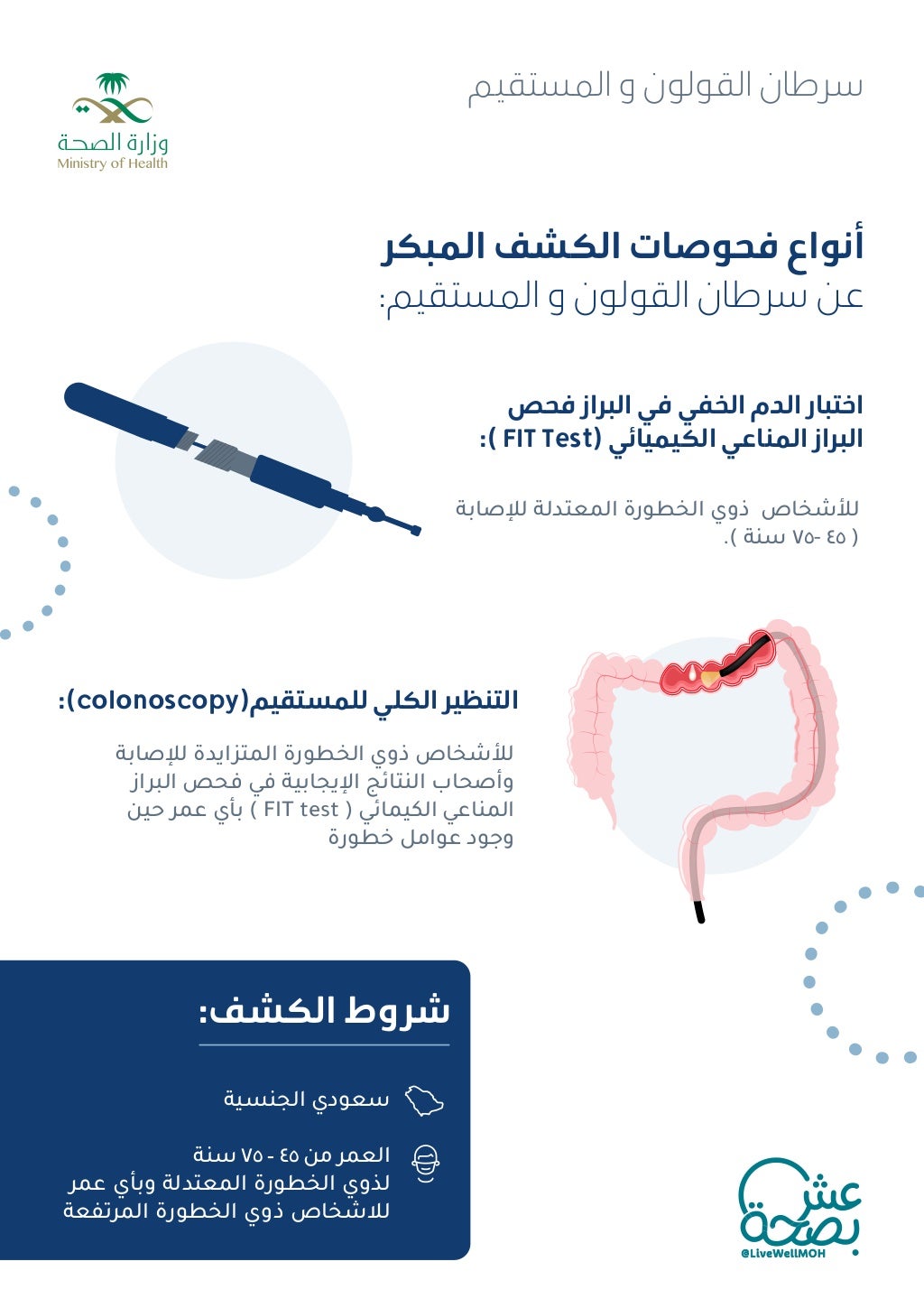 سرطان القولون و المستقيم

وزارة الصحة
Ministry of Health

أنواع فحوصات الكشف المبكر
عن سرطان القولون و المستقيم:

اختبار الدم الخفي في البراز فحص البراز المناعي الكيميائي (FIT Test ):

للأشخاص ذوي الخطورة المعتدلة للإصابة ( ٤٥ -٧٥ سنة ).

التنظير الكلي للمستقيم(colonoscopy):

للأشخاص ذوي الخطورة المتزايدة للإصابة وأصحاب النتائج الإيجابية في فحص البراز المناعي الكيمائي ( FIT test ) بأي عمر حين وجود عوامل خطورة

شروط الكشف:

سعودي الجنسية

العمر من ٤٥ - ٧٥ سنة
لذوي الخطورة المعتدلة وبأي عمر للاشخاص ذوي الخطورة المرتفعة

عش بصحة
@LiveWellMOH